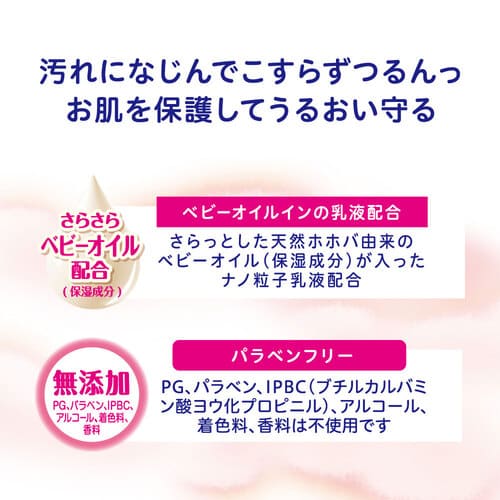 汚れになじんでこすらずつるんっ
お肌を保護してうるおい守る

さらさら
ベビーオイル
配合
（保湿成分）

ベビーオイルインの乳液配合

さらっとした天然ホホバ由来のベビーオイル（保湿成分）が入ったナノ粒子乳液配合

無添加
PG、パラベン、IPBC、アルコール、着色料、香料

パラベンフリー

PG、パラベン、IPBC（ブチルカルバミン酸ヨウ化プロピニル）、アルコール、着色料、香料は不使用です